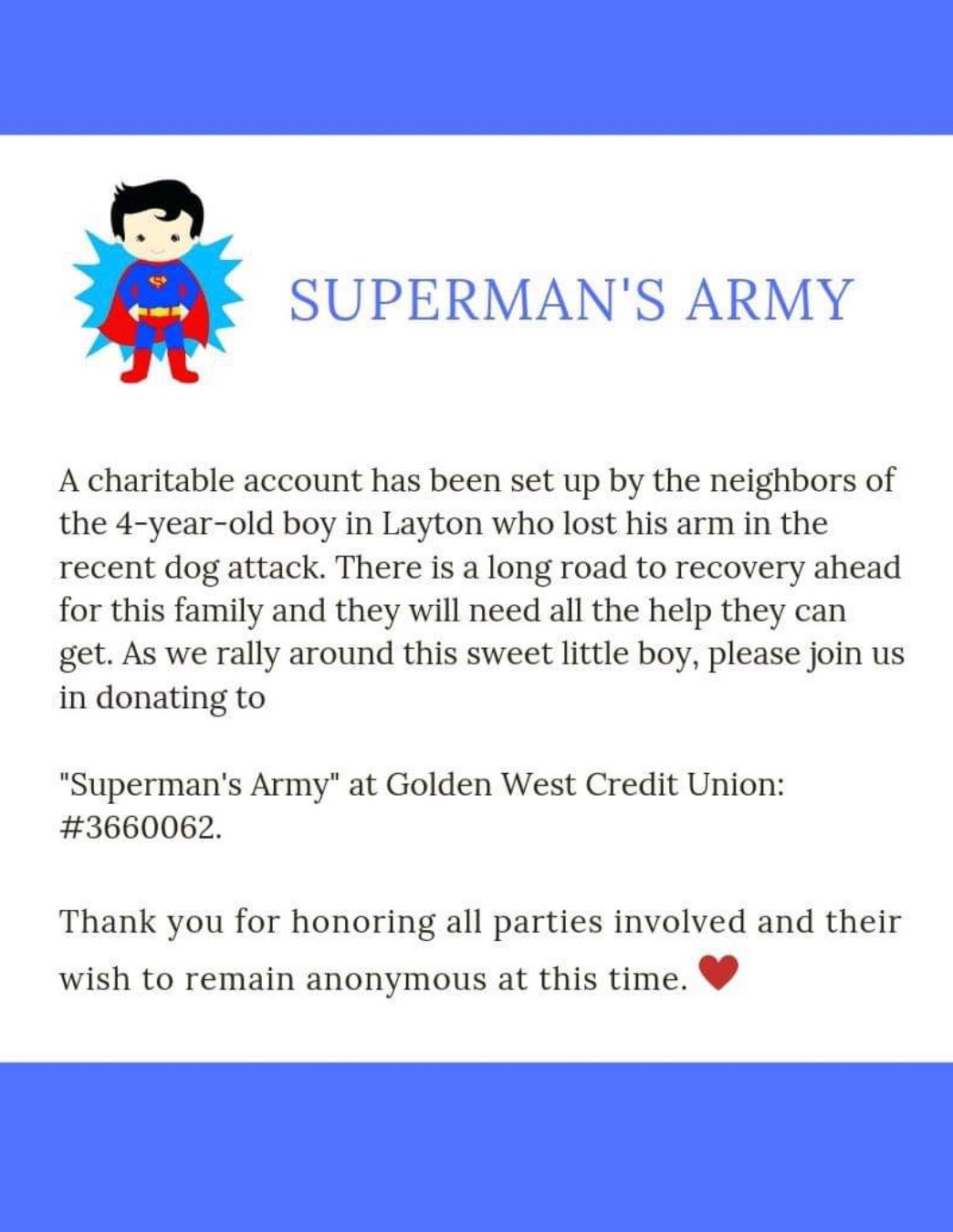 SUPERMAN'S ARMY

A charitable account has been set up by the neighbors of the 4-year-old boy in Layton who lost his arm in the recent dog attack. There is a long road to recovery ahead for this family and they will need all the help they can get. As we rally around this sweet little boy, please join us in donating to

"Superman's Army" at Golden West Credit Union: #3660062.

Thank you for honoring all parties involved and their wish to remain anonymous at this time.